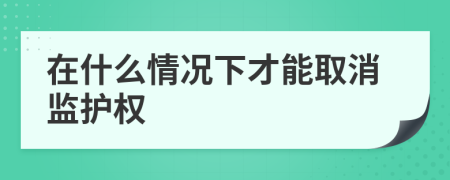 在什么情况下才能取消监护权